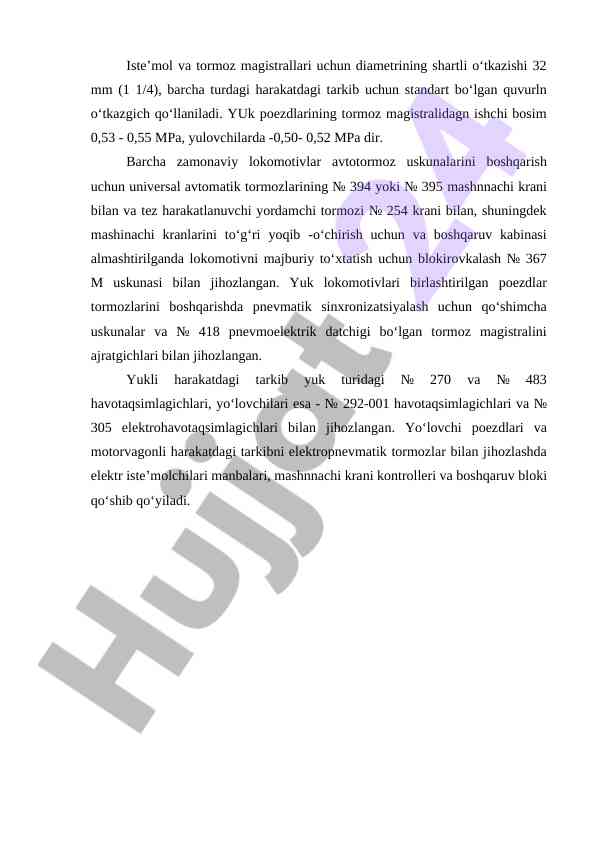 Iste’mol va tormoz magistrallari uchun diametrining shartli o‘tkazishi 32 mm (1 1/4), barcha turdagi harakatdagi tarkib uchun standart bo‘lgan quvurln o‘tkazgich qo‘llaniladi. YUk poezdlarining tormoz magistralidagn ishchi bosim 0,53 - 0,55 MPa, yulovchilarda -0,50- 0,52 MPa dir.

Barcha zamonaviy lokomotivlar avtotormoz uskunalarini boshqarish uchun universal avtomatik tormozlarining № 394 yoki № 395 mashnnachi krani bilan va tez harakatlanuvchi yordamchi tormozi № 254 krani bilan, shuningdek mashinachi kranlarini to‘g‘ri yoqib -o‘chirish uchun va boshqaruv kabinasi almashtirilganda lokomotivni majburiy to‘xtatish uchun blokirovkalash № 367 M uskunasi bilan jihozlangan. Yuk lokomotivlari birlashtirilgan poezdlar tormozlarini boshqarishda pnevmatik sinxronizatsiyalash uchun qo‘shimcha uskunalar va № 418 pnevmoelektrik datchigi bo‘lgan tormoz magistralini ajratgichlari bilan jihozlangan.

Yukli harakatdagi tarkib yuk turidagi № 270 va № 483 havotaqsimlagichlari, yo‘lovchilari esa - № 292-001 havotaqsimlagichlari va № 305 elektrohavotaqsimlagichlari bilan jihozlangan. Yo‘lovchi poezdlari va motorvagonli harakatdagi tarkibni elektropnevmatik tormozlar bilan jihozlashda elektr iste’molchilari manbalari, mashnnachi krani kontrolleri va boshqaruv bloki qo‘shib qo‘yiladi.

Hujjat 24